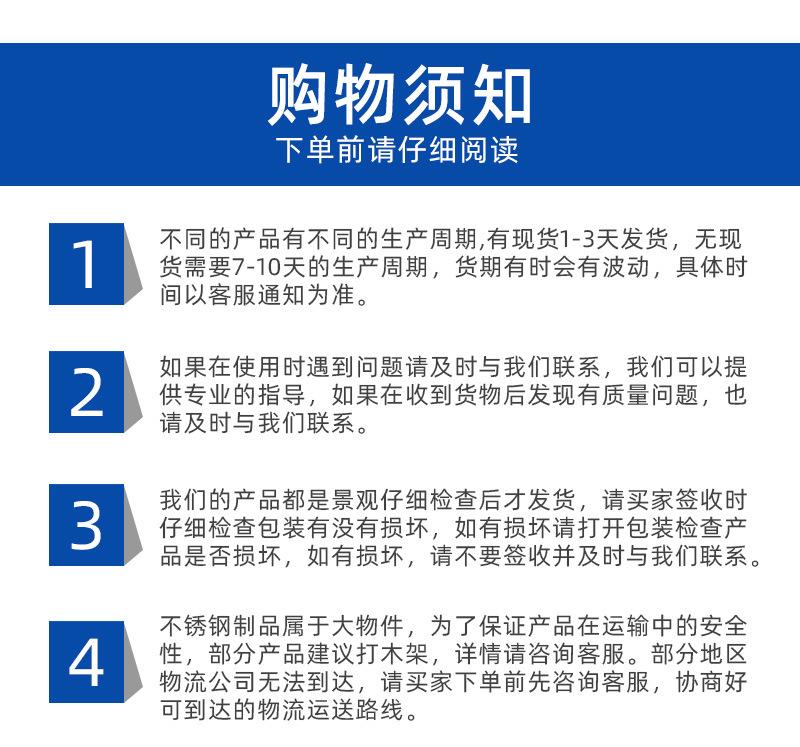 购物须知
下单前请仔细阅读

1
不同的产品有不同的生产周期,有现货1-3天发货，无现货需要7-10天的生产周期，货期有时会有波动，具体时间以客服通知为准。

2
如果在使用时遇到问题请及时与我们联系，我们可以提供专业的指导，如果在收到货物后发现有质量问题，也请及时与我们联系。

3
我们的产品都是景观仔细检查后才发货，请买家签收时仔细检查包装有没有损坏，如有损坏请打开包装检查产品是否损坏，如有损坏，请不要签收并及时与我们联系。

4
不锈钢制品属于大物件，为了保证产品在运输中的安全性，部分产品建议打木架，详情请咨询客服。部分地区物流公司无法到达，请买家下单前先咨询客服，协商好可到达的物流运送路线。